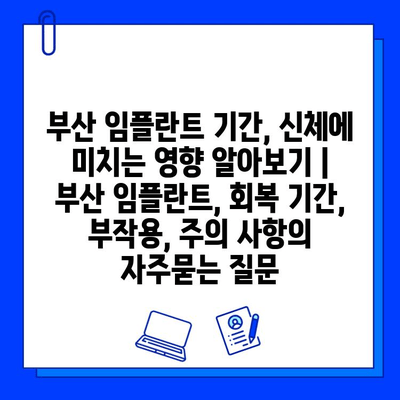 부산 임플란트 기간, 신체에 미치는 영향 알아보기 | 부산 임플란트, 회복 기간, 부작용, 주의 사항의 자주묻는 질문